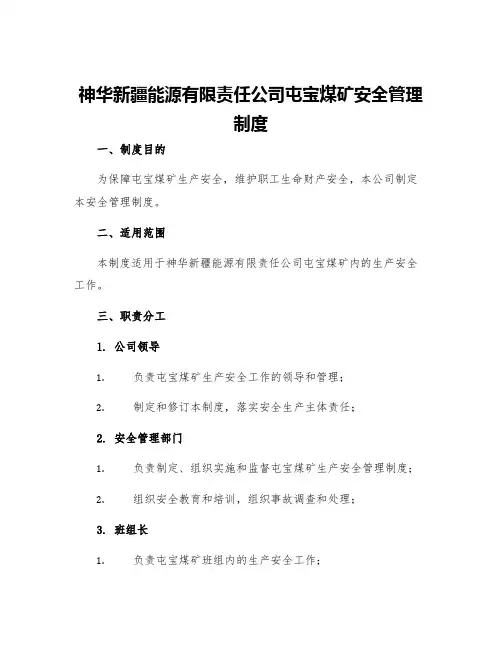 神华新疆能源有限责任公司屯宝煤矿安全管理制度

一、制度目的

为保障屯宝煤矿生产安全，维护职工生命财产安全，本公司制定本安全管理制度。

二、适用范围

本制度适用于神华新疆能源有限责任公司屯宝煤矿内的生产安全工作。

三、职责分工

1. 公司领导

1. 负责屯宝煤矿生产安全工作的领导和管理；

2. 制定和修订本制度，落实安全生产主体责任；

2. 安全管理部门

1. 负责制定、组织实施和监督屯宝煤矿生产安全管理制度；

2. 组织安全教育和培训，组织事故调查和处理；

3. 班组长

1. 负责屯宝煤矿班组内的生产安全工作；